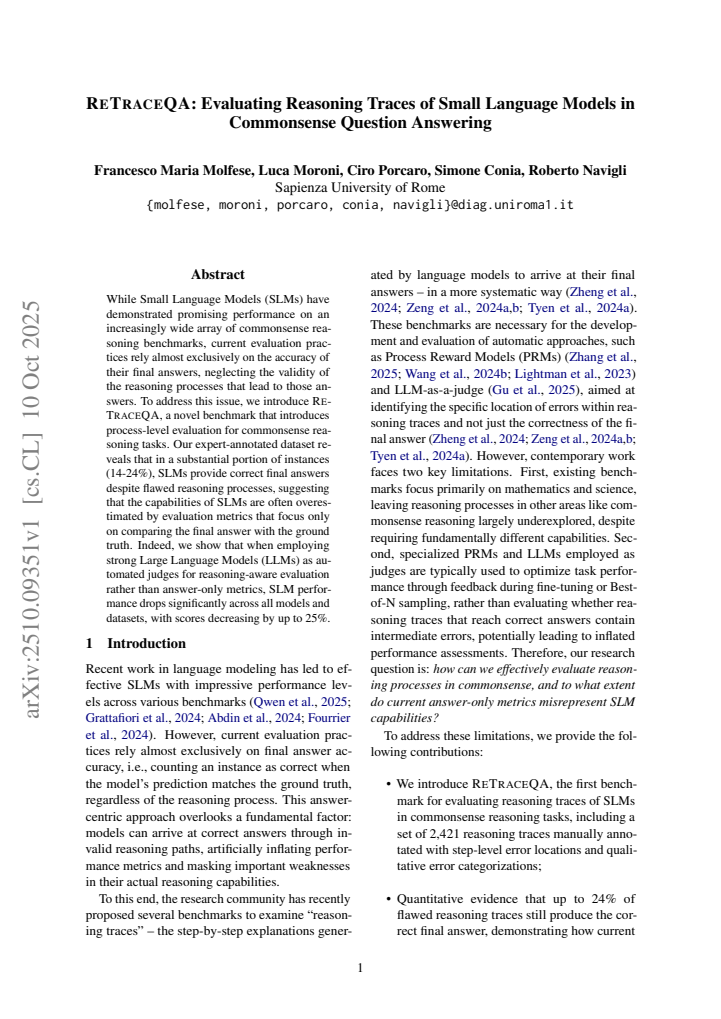 RETRACEQA: Evaluating Reasoning Traces of Small Language Models in Commonsense Question Answering

Francesco Maria Molfese, Luca Moroni, Ciro Porcaro, Simone Conia, Roberto Navigli
Sapienza University of Rome
{molfese, moroni, porcaro, conia, navigli}@diag.uniroma1.it

Abstract

While Small Language Models (SLMs) have demonstrated promising performance on an increasingly wide array of commonsense reasoning benchmarks, current evaluation practices rely almost exclusively on the accuracy of their final answers, neglecting the validity of the reasoning processes that lead to those answers. To address this issue, we introduce RETRACEQA, a novel benchmark that introduces process-level evaluation for commonsense reasoning tasks. Our expert-annotated dataset reveals that in a substantial portion of instances (14-24%), SLMs provide correct final answers despite flawed reasoning processes, suggesting that the capabilities of SLMs are often overestimated by evaluation metrics that focus only on comparing the final answer with the ground truth. Indeed, we show that when employing strong Large Language Models (LLMs) as automated judges for reasoning-aware evaluation rather than answer-only metrics, SLM performance drops significantly across all models and datasets, with scores decreasing by up to 25%.

1 Introduction

Recent work in language modeling has led to effective SLMs with impressive performance levels across various benchmarks (Qwen et al., 2025; Grattafiori et al., 2024; Abdin et al., 2024; Fourrier et al., 2024). However, current evaluation practices rely almost exclusively on final answer accuracy, i.e., counting an instance as correct when the model's prediction matches the ground truth, regardless of the reasoning process. This answer-centric approach overlooks a fundamental factor: models can arrive at correct answers through invalid reasoning paths, artificially inflating performance metrics and masking important weaknesses in their actual reasoning capabilities.

To this end, the research community has recently proposed several benchmarks to examine "reasoning traces" – the step-by-step explanations generated by language models to arrive at their final answers – in a more systematic way (Zheng et al., 2024; Zeng et al., 2024a,b; Tyen et al., 2024a). These benchmarks are necessary for the development and evaluation of automatic approaches, such as Process Reward Models (PRMs) (Zhang et al., 2025; Wang et al., 2024b; Lightman et al., 2023) and LLM-as-a-judge (Gu et al., 2025), aimed at identifying the specific location of errors within reasoning traces and not just the correctness of the final answer (Zheng et al., 2024; Zeng et al., 2024a,b; Tyen et al., 2024a). However, contemporary work faces two key limitations. First, existing benchmarks focus primarily on mathematics and science, leaving reasoning processes in other areas like commonsense reasoning largely underexplored, despite requiring fundamentally different capabilities. Second, specialized PRMs and LLMs employed as judges are typically used to optimize task performance through feedback during fine-tuning or Best-of-N sampling, rather than evaluating whether reasoning traces that reach correct answers contain intermediate errors, potentially leading to inflated performance assessments. Therefore, our research question is: how can we effectively evaluate reasoning processes in commonsense, and to what extent do current answer-only metrics misrepresent SLM capabilities?

To address these limitations, we provide the following contributions:

• We introduce RETRACEQA, the first benchmark for evaluating reasoning traces of SLMs in commonsense reasoning tasks, including a set of 2,421 reasoning traces manually annotated with step-level error locations and qualitative error categorizations;

• Quantitative evidence that up to 24% of flawed reasoning traces still produce the correct final answer, demonstrating how current

1

arXiv:2510.09351v1 [cs.CL] 10 Oct 2025